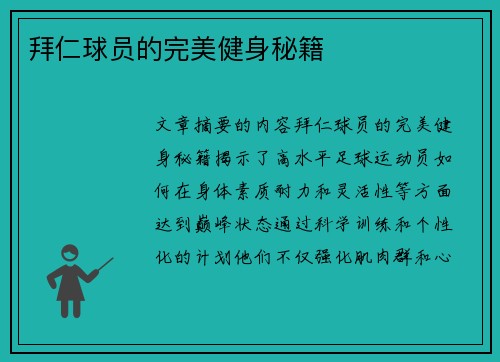 拜仁球员的完美健身秘籍

文章摘要的内容拜仁球员的完美健身秘籍揭示了高水平足球运动员如何在身体素质耐力和灵活性等方面达到巅峰状态通过科学训练和个性化的计划他们不仅强化肌肉群和心